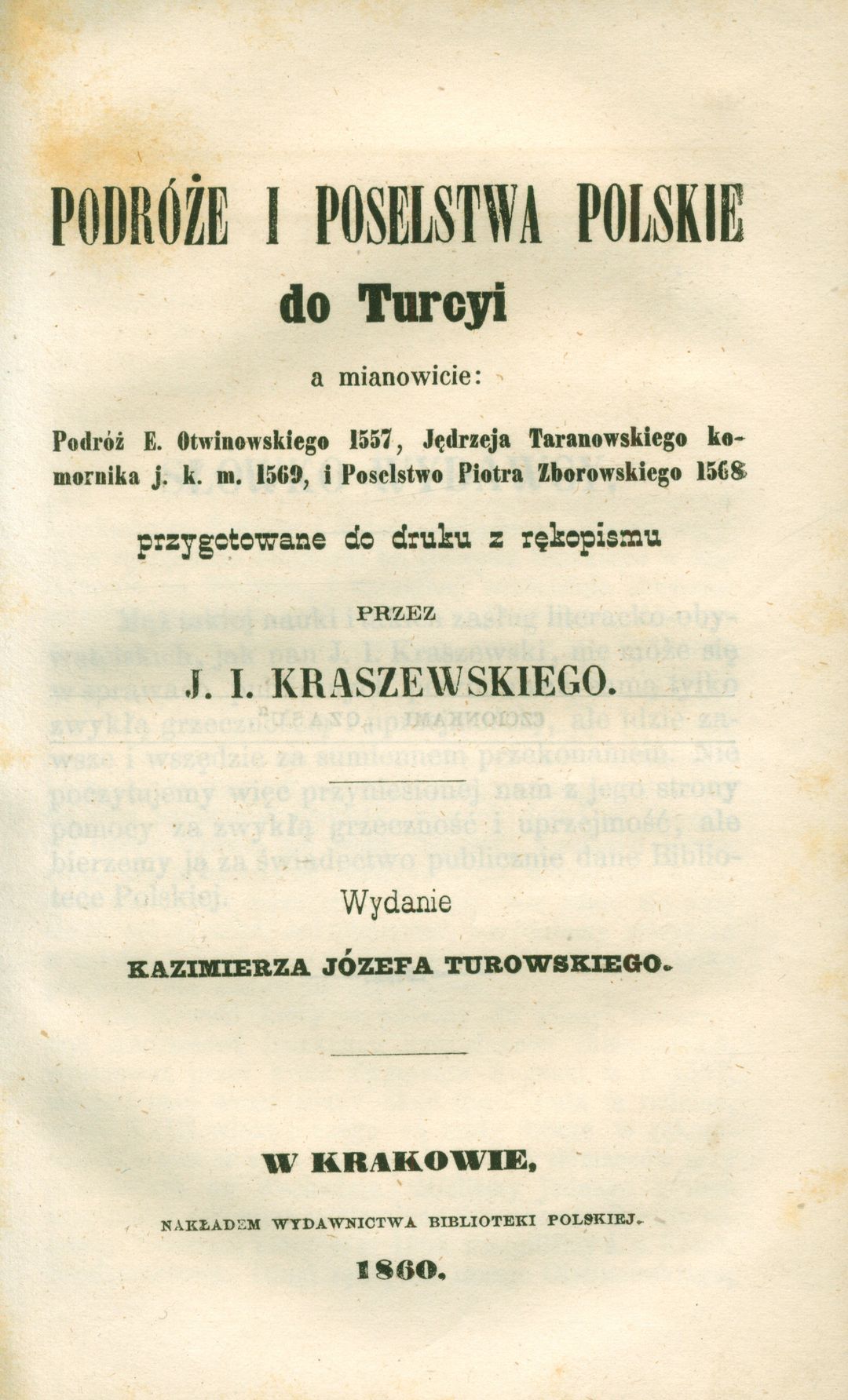 PODRÓŻE I POSELSTWA POLSKIE
do Turcyi

a mianowicie:

Podróż E. Otwinowskiego 1557, Jędrzeja Taranowskiego komornika j. k. m. 1569, i Poselstwo Piotra Zborowskiego 1568

przygotowane do druku z rękopismu

PRZEZ

J. I. KRASZEWSKIEGO.

Wydanie

KAZIMIERZA JÓZEFA TUROWSKIEGO.

W KRAKOWIE,

NAKŁADEM WYDAWNICTWA BIBLIOTEKI POLSKIEJ.

1860.